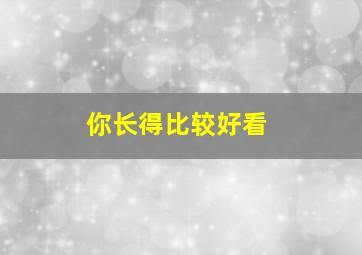 你长得比较好看